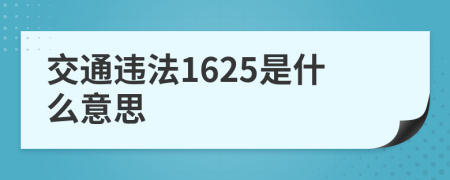 交通违法1625是什么意思